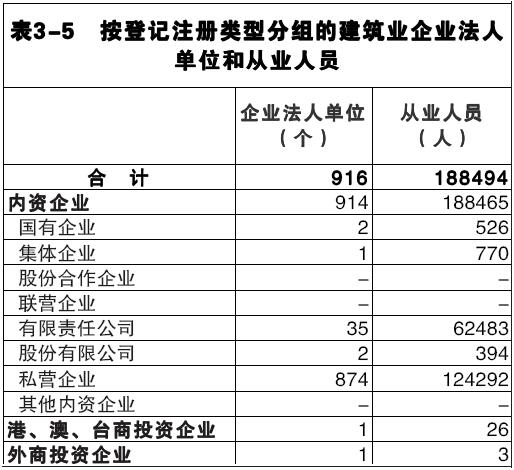 表3-5　按登记注册类型分组的建筑业企业法人单位和从业人员

|  | 企业法人单位（个） | 从业人员（人） |
|---|---|---|
| 合　计 | 916 | 188494 |
| 内资企业 | 914 | 188465 |
| 国有企业 | 2 | 526 |
| 集体企业 | 1 | 770 |
| 股份合作企业 | – | – |
| 联营企业 | – | – |
| 有限责任公司 | 35 | 62483 |
| 股份有限公司 | 2 | 394 |
| 私营企业 | 874 | 124292 |
| 其他内资企业 | – | – |
| 港、澳、台商投资企业 | 1 | 26 |
| 外商投资企业 | 1 | 3 |